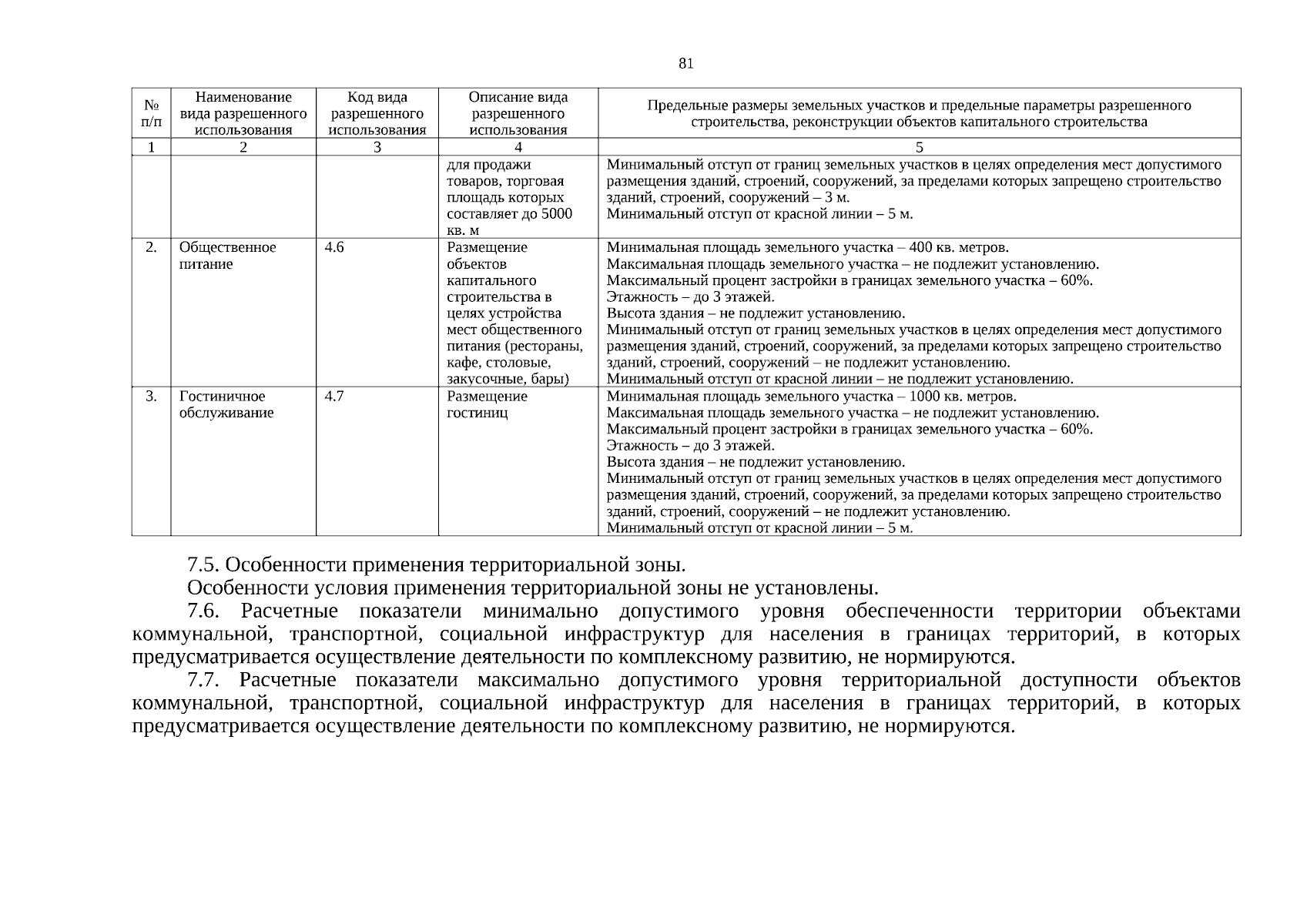 81

| № п/п | Наименование вида разрешенного использования | Код вида разрешенного использования | Описание вида разрешенного использования | Предельные размеры земельных участков и предельные параметры разрешенного строительства, реконструкции объектов капитального строительства |
|---|---|---|---|---|
| 1 | 2 | 3 | 4 | 5 |
| | | | для продажи товаров, торговая площадь которых составляет до 5000 кв. м | Минимальный отступ от границ земельных участков в целях определения мест допустимого размещения зданий, строений, сооружений, за пределами которых запрещено строительство зданий, строений, сооружений – 3 м. Минимальный отступ от красной линии – 5 м. |
| 2. | Общественное питание | 4.6 | Размещение объектов капитального строительства в целях устройства мест общественного питания (рестораны, кафе, столовые, закусочные, бары) | Минимальная площадь земельного участка – 400 кв. метров. Максимальная площадь земельного участка – не подлежит установлению. Максимальный процент застройки в границах земельного участка – 60%. Этажность – до 3 этажей. Высота здания – не подлежит установлению. Минимальный отступ от границ земельных участков в целях определения мест допустимого размещения зданий, строений, сооружений, за пределами которых запрещено строительство зданий, строений, сооружений – не подлежит установлению. Минимальный отступ от красной линии – не подлежит установлению. |
| 3. | Гостиничное обслуживание | 4.7 | Размещение гостиниц | Минимальная площадь земельного участка – 1000 кв. метров. Максимальная площадь земельного участка – не подлежит установлению. Максимальный процент застройки в границах земельного участка – 60%. Этажность – до 3 этажей. Высота здания – не подлежит установлению. Минимальный отступ от границ земельных участков в целях определения мест допустимого размещения зданий, строений, сооружений, за пределами которых запрещено строительство зданий, строений, сооружений – не подлежит установлению. Минимальный отступ от красной линии – 5 м. |

7.5. Особенности применения территориальной зоны.

Особенности условия применения территориальной зоны не установлены.

7.6. Расчетные показатели минимально допустимого уровня обеспеченности территории объектами коммунальной, транспортной, социальной инфраструктур для населения в границах территорий, в которых предусматривается осуществление деятельности по комплексному развитию, не нормируются.

7.7. Расчетные показатели максимально допустимого уровня территориальной доступности объектов коммунальной, транспортной, социальной инфраструктур для населения в границах территорий, в которых предусматривается осуществление деятельности по комплексному развитию, не нормируются.